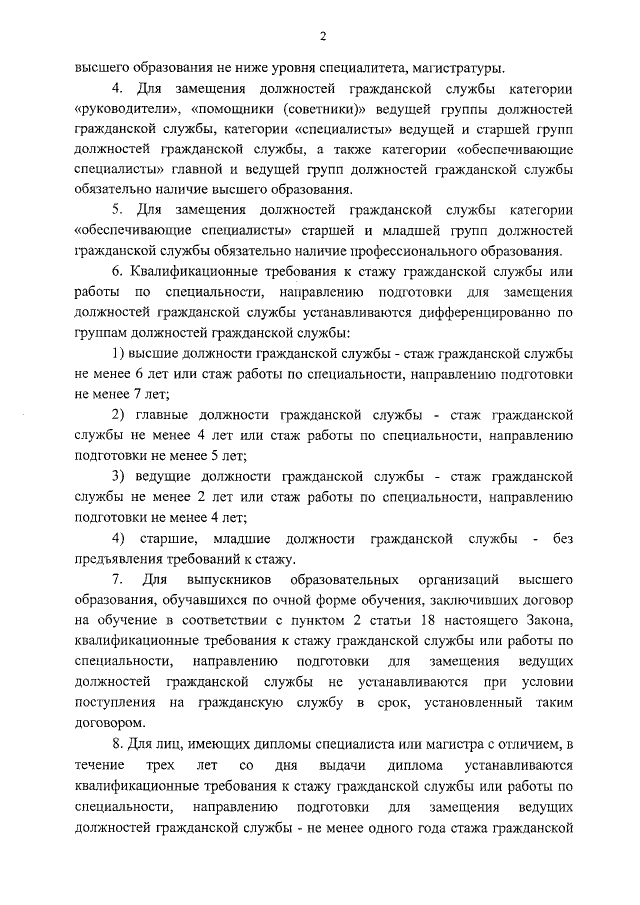 2

высшего образования не ниже уровня специалитета, магистратуры.

4. Для замещения должностей гражданской службы категории «руководители», «помощники (советники)» ведущей группы должностей гражданской службы, категории «специалисты» ведущей и старшей групп должностей гражданской службы, а также категории «обеспечивающие специалисты» главной и ведущей групп должностей гражданской службы обязательно наличие высшего образования.

5. Для замещения должностей гражданской службы категории «обеспечивающие специалисты» старшей и младшей групп должностей гражданской службы обязательно наличие профессионального образования.

6. Квалификационные требования к стажу гражданской службы или работы по специальности, направлению подготовки для замещения должностей гражданской службы устанавливаются дифференцированно по группам должностей гражданской службы:

1) высшие должности гражданской службы - стаж гражданской службы не менее 6 лет или стаж работы по специальности, направлению подготовки не менее 7 лет;

2) главные должности гражданской службы - стаж гражданской службы не менее 4 лет или стаж работы по специальности, направлению подготовки не менее 5 лет;

3) ведущие должности гражданской службы - стаж гражданской службы не менее 2 лет или стаж работы по специальности, направлению подготовки не менее 4 лет;

4) старшие, младшие должности гражданской службы - без предъявления требований к стажу.

7. Для выпускников образовательных организаций высшего образования, обучавшихся по очной форме обучения, заключивших договор на обучение в соответствии с пунктом 2 статьи 18 настоящего Закона, квалификационные требования к стажу гражданской службы или работы по специальности, направлению подготовки для замещения ведущих должностей гражданской службы не устанавливаются при условии поступления на гражданскую службу в срок, установленный таким договором.

8. Для лиц, имеющих дипломы специалиста или магистра с отличием, в течение трех лет со дня выдачи диплома устанавливаются квалификационные требования к стажу гражданской службы или работы по специальности, направлению подготовки для замещения ведущих должностей гражданской службы - не менее одного года стажа гражданской